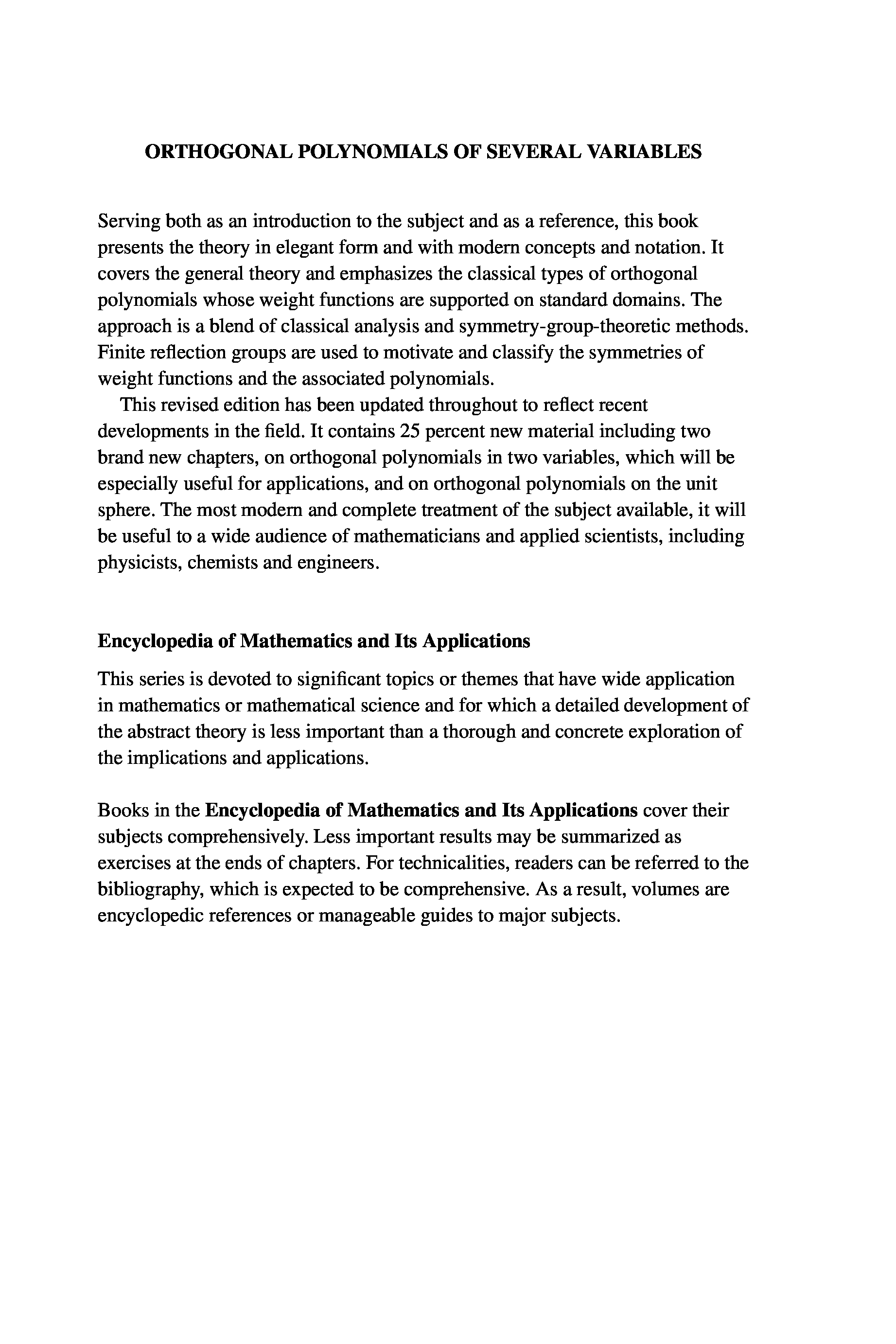 ORTHOGONAL POLYNOMIALS OF SEVERAL VARIABLES

Serving both as an introduction to the subject and as a reference, this book presents the theory in elegant form and with modern concepts and notation. It covers the general theory and emphasizes the classical types of orthogonal polynomials whose weight functions are supported on standard domains. The approach is a blend of classical analysis and symmetry-group-theoretic methods. Finite reflection groups are used to motivate and classify the symmetries of weight functions and the associated polynomials.

This revised edition has been updated throughout to reflect recent developments in the field. It contains 25 percent new material including two brand new chapters, on orthogonal polynomials in two variables, which will be especially useful for applications, and on orthogonal polynomials on the unit sphere. The most modern and complete treatment of the subject available, it will be useful to a wide audience of mathematicians and applied scientists, including physicists, chemists and engineers.

Encyclopedia of Mathematics and Its Applications

This series is devoted to significant topics or themes that have wide application in mathematics or mathematical science and for which a detailed development of the abstract theory is less important than a thorough and concrete exploration of the implications and applications.

Books in the Encyclopedia of Mathematics and Its Applications cover their subjects comprehensively. Less important results may be summarized as exercises at the ends of chapters. For technicalities, readers can be referred to the bibliography, which is expected to be comprehensive. As a result, volumes are encyclopedic references or manageable guides to major subjects.